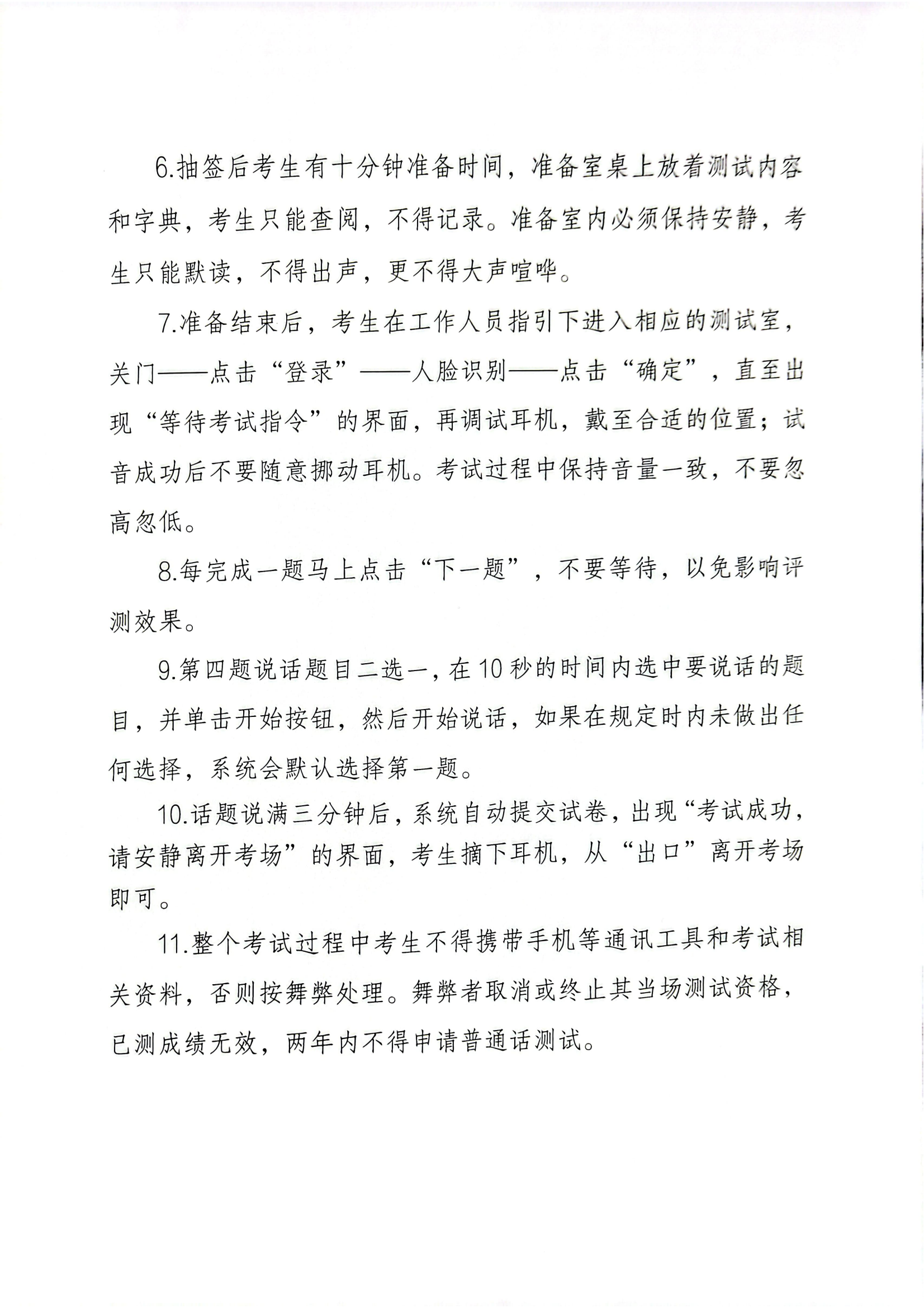 6.抽签后考生有十分钟准备时间，准备室桌上放着测试内容和字典，考生只能查阅，不得记录。准备室内必须保持安静，考生只能默读，不得出声，更不得大声喧哗。

7.准备结束后，考生在工作人员指引下进入相应的测试室，关门——点击“登录”——人脸识别——点击“确定”，直至出现“等待考试指令”的界面，再调试耳机，戴至合适的位置；试音成功后不要随意挪动耳机。考试过程中保持音量一致，不要忽高忽低。

8.每完成一题马上点击“下一题”，不要等待，以免影响评测效果。

9.第四题说话题目二选一，在10秒的时间内选中要说话的题目，并单击开始按钮，然后开始说话，如果在规定时内未做出任何选择，系统会默认选择第一题。

10.话题说满三分钟后，系统自动提交试卷，出现“考试成功，请安静离开考场”的界面，考生摘下耳机，从“出口”离开考场即可。

11.整个考试过程中考生不得携带手机等通讯工具和考试相关资料，否则按舞弊处理。舞弊者取消或终止其当场测试资格，已测成绩无效，两年内不得申请普通话测试。